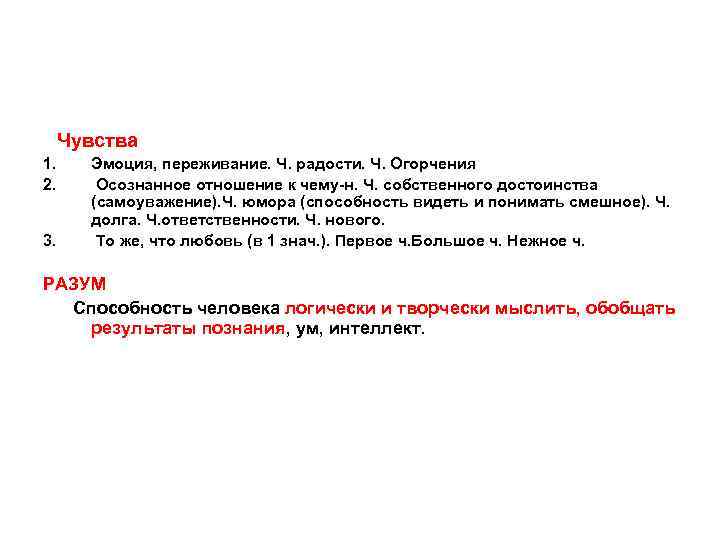 Чувства

1. Эмоция, переживание. Ч. радости. Ч. Огорчения
2. Осознанное отношение к чему-н. Ч. собственного достоинства (самоуважение).Ч. юмора (способность видеть и понимать смешное). Ч. долга. Ч.ответственности. Ч. нового.
3. То же, что любовь (в 1 знач.). Первое ч.Большое ч. Нежное ч.

РАЗУМ

Способность человека логически и творчески мыслить, обобщать результаты познания, ум, интеллект.